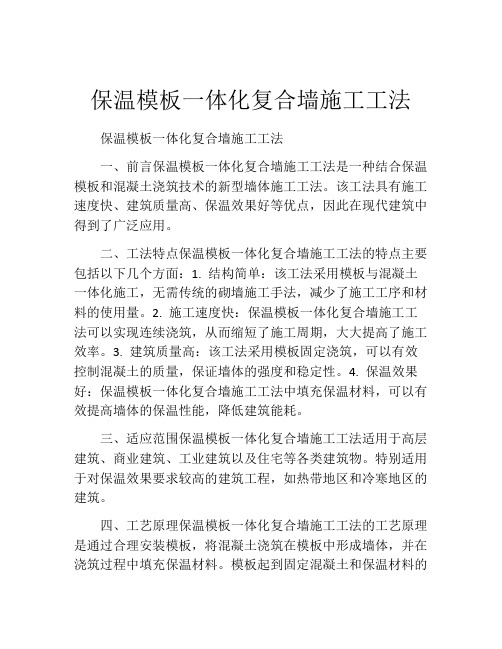 保温模板一体化复合墙施工工法

保温模板一体化复合墙施工工法

一、前言保温模板一体化复合墙施工工法是一种结合保温模板和混凝土浇筑技术的新型墙体施工工法。该工法具有施工速度快、建筑质量高、保温效果好等优点，因此在现代建筑中得到了广泛应用。

二、工法特点保温模板一体化复合墙施工工法的特点主要包括以下几个方面：1. 结构简单：该工法采用模板与混凝土一体化施工，无需传统的砌墙施工手法，减少了施工工序和材料的使用量。2. 施工速度快：保温模板一体化复合墙施工工法可以实现连续浇筑，从而缩短了施工周期，大大提高了施工效率。3. 建筑质量高：该工法采用模板固定浇筑，可以有效控制混凝土的质量，保证墙体的强度和稳定性。4. 保温效果好：保温模板一体化复合墙施工工法中填充保温材料，可以有效提高墙体的保温性能，降低建筑能耗。

三、适应范围保温模板一体化复合墙施工工法适用于高层建筑、商业建筑、工业建筑以及住宅等各类建筑物。特别适用于对保温效果要求较高的建筑工程，如热带地区和冷寒地区的建筑。

四、工艺原理保温模板一体化复合墙施工工法的工艺原理是通过合理安装模板，将混凝土浇筑在模板中形成墙体，并在浇筑过程中填充保温材料。模板起到固定混凝土和保温材料的